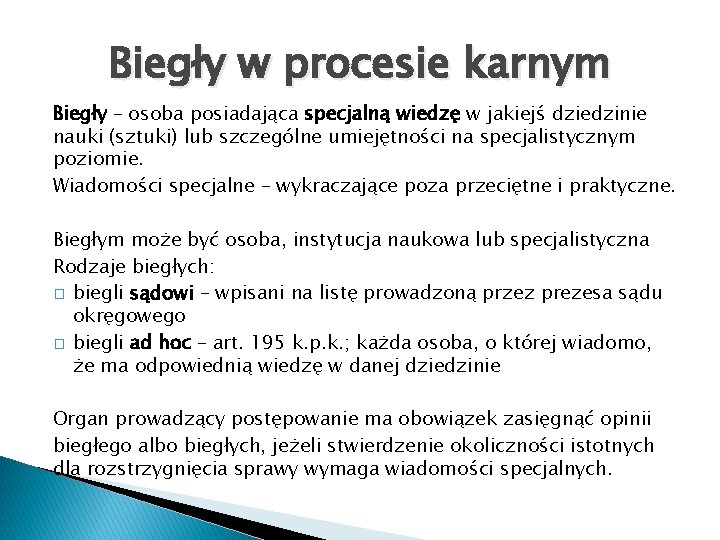 Biegły w procesie karnym

Biegły – osoba posiadająca specjalną wiedzę w jakiejś dziedzinie nauki (sztuki) lub szczególne umiejętności na specjalistycznym poziomie.

Wiadomości specjalne – wykraczające poza przeciętne i praktyczne.

Biegłym może być osoba, instytucja naukowa lub specjalistyczna

Rodzaje biegłych:

□ biegli sądowi – wpisani na listę prowadzoną przez prezesa sądu okręgowego

□ biegli ad hoc – art. 195 k.p.k.; każda osoba, o której wiadomo, że ma odpowiednią wiedzę w danej dziedzinie

Organ prowadzący postępowanie ma obowiązek zasięgnąć opinii biegłego albo biegłych, jeżeli stwierdzenie okoliczności istotnych dla rozstrzygnięcia sprawy wymaga wiadomości specjalnych.